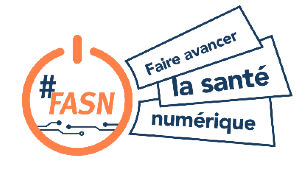 #FASN

Faire avancer

la santé

numérique